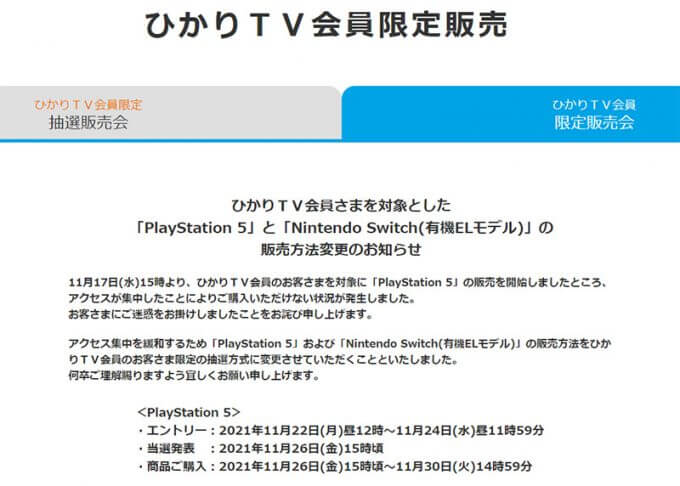 ひかりＴＶ会員限定販売

ひかりＴＶ会員限定
抽選販売会

ひかりＴＶ会員
限定販売会

ひかりＴＶ会員さまを対象とした
「PlayStation 5」と「Nintendo Switch(有機ELモデル)」の
販売方法変更のお知らせ

11月17日(水)15時より、ひかりＴＶ会員のお客さまを対象に「PlayStation 5」の販売を開始しましたところ、アクセスが集中したことによりご購入いただけない状況が発生しました。
お客さまにご迷惑をお掛けしましたことをお詫び申し上げます。

アクセス集中を緩和するため「PlayStation 5」および「Nintendo Switch(有機ELモデル)」の販売方法をひかりＴＶ会員のお客さま限定の抽選方式に変更させていただくことといたしました。
何卒ご理解賜りますよう宜しくお願い申し上げます。

<PlayStation 5>
・エントリー：2021年11月22日(月)昼12時～11月24日(水)昼11時59分
・当選発表　：2021年11月26日(金)15時頃
・商品ご購入：2021年11月26日(金)15時頃～11月30日(火)14時59分